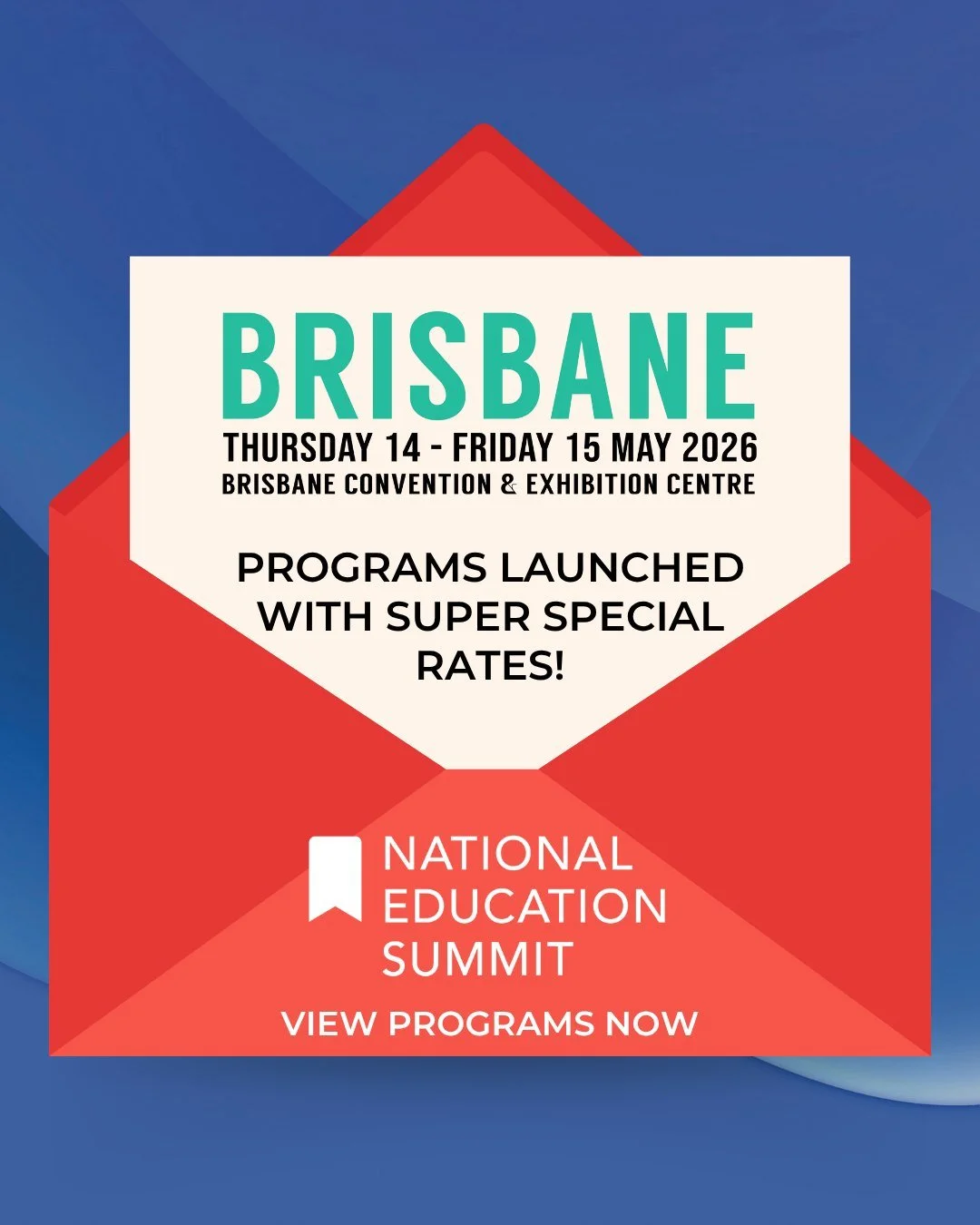 BRISBANE
THURSDAY 14 - FRIDAY 15 MAY 2026
BRISBANE CONVENTION & EXHIBITION CENTRE

PROGRAMS LAUNCHED WITH SUPER SPECIAL RATES!

NATIONAL EDUCATION SUMMIT

VIEW PROGRAMS NOW